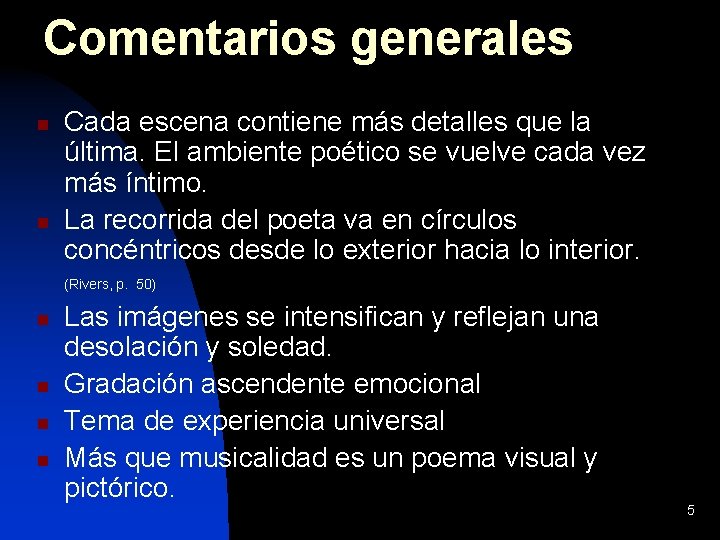 Comentarios generales

- Cada escena contiene más detalles que la última. El ambiente poético se vuelve cada vez más íntimo.
- La recorrida del poeta va en círculos concéntricos desde lo exterior hacia lo interior. (Rivers, p. 50)
- Las imágenes se intensifican y reflejan una desolación y soledad.
- Gradación ascendente emocional
- Tema de experiencia universal
- Más que musicalidad es un poema visual y pictórico.

5